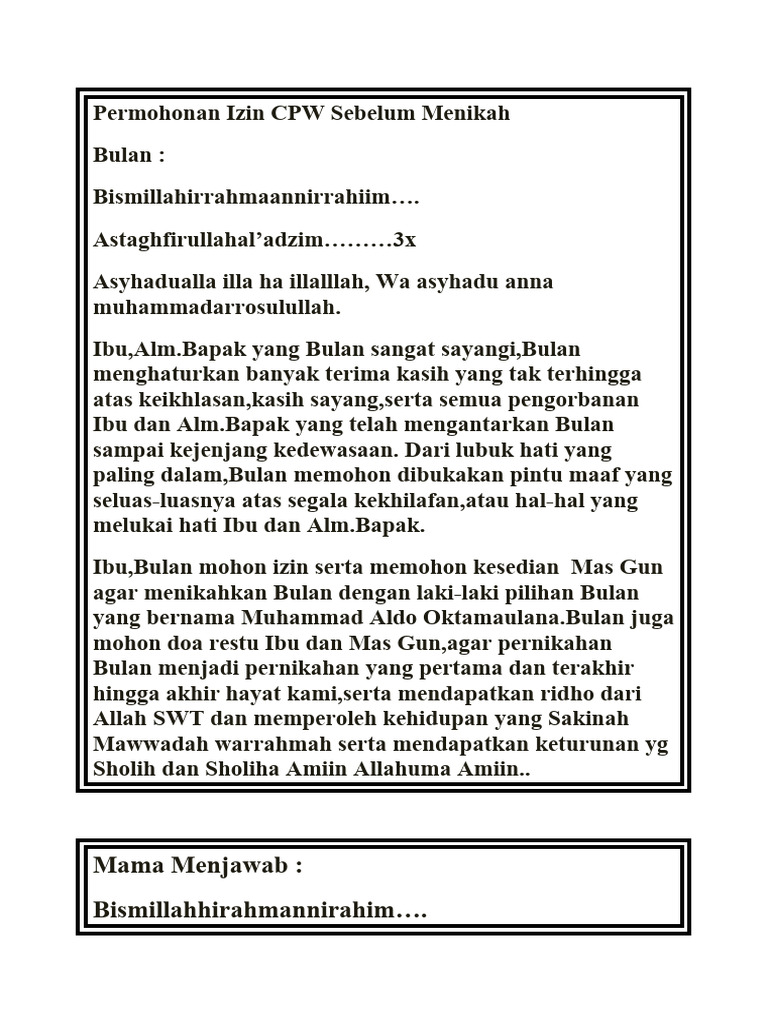 Permohonan Izin CPW Sebelum Menikah

Bulan :

Bismillahirrahmaannirrahiim….

Astaghfirullahal'adzim………3x

Asyhadualla illa ha illalllah, Wa asyhadu anna muhammadarrosulullah.

Ibu,Alm.Bapak yang Bulan sangat sayangi,Bulan menghaturkan banyak terima kasih yang tak terhingga atas keikhlasan,kasih sayang,serta semua pengorbanan Ibu dan Alm.Bapak yang telah mengantarkan Bulan sampai kejenjang kedewasaan. Dari lubuk hati yang paling dalam,Bulan memohon dibukakan pintu maaf yang seluas-luasnya atas segala kekhilafan,atau hal-hal yang melukai hati Ibu dan Alm.Bapak.

Ibu,Bulan mohon izin serta memohon kesedian Mas Gun agar menikahkan Bulan dengan laki-laki pilihan Bulan yang bernama Muhammad Aldo Oktamaulana.Bulan juga mohon doa restu Ibu dan Mas Gun,agar pernikahan Bulan menjadi pernikahan yang pertama dan terakhir hingga akhir hayat kami,serta mendapatkan ridho dari Allah SWT dan memperoleh kehidupan yang Sakinah Mawwadah warrahmah serta mendapatkan keturunan yg Sholih dan Sholiha Amiin Allahuma Amiin..

Mama Menjawab :

Bismillahhirahmannirahim….